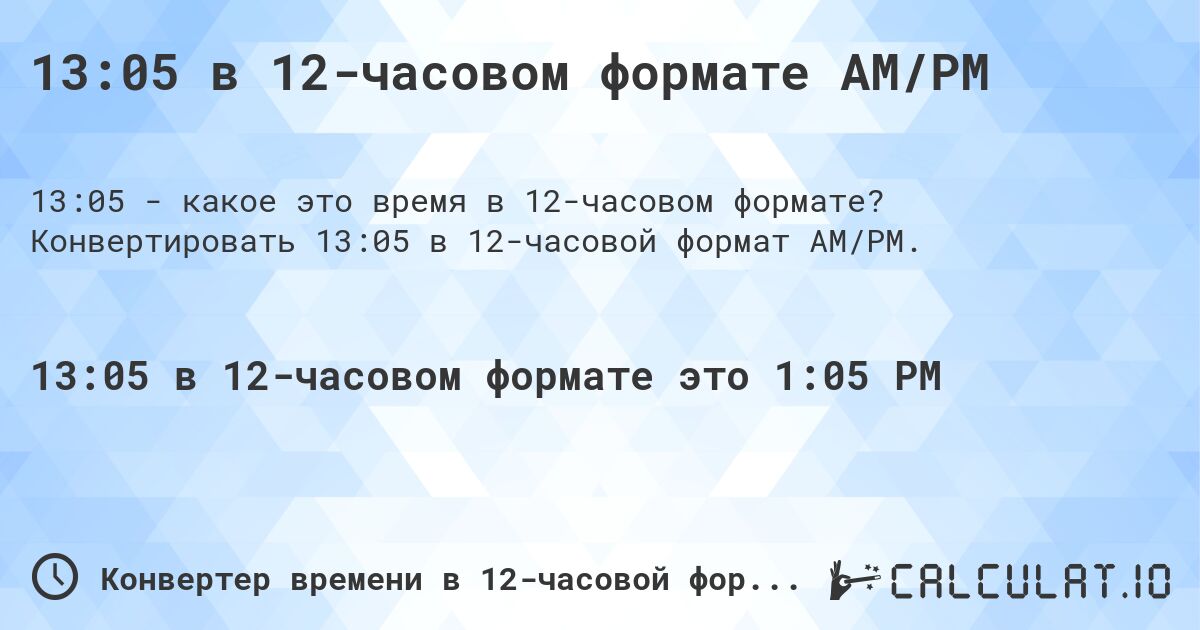 13:05 в 12-часовом формате AM/PM

13:05 - какое это время в 12-часовом формате? Конвертировать 13:05 в 12-часовой формат AM/PM.

13:05 в 12-часовом формате это 1:05 PM

Конвертер времени в 12-часовой фор...

CALCULAT.IO